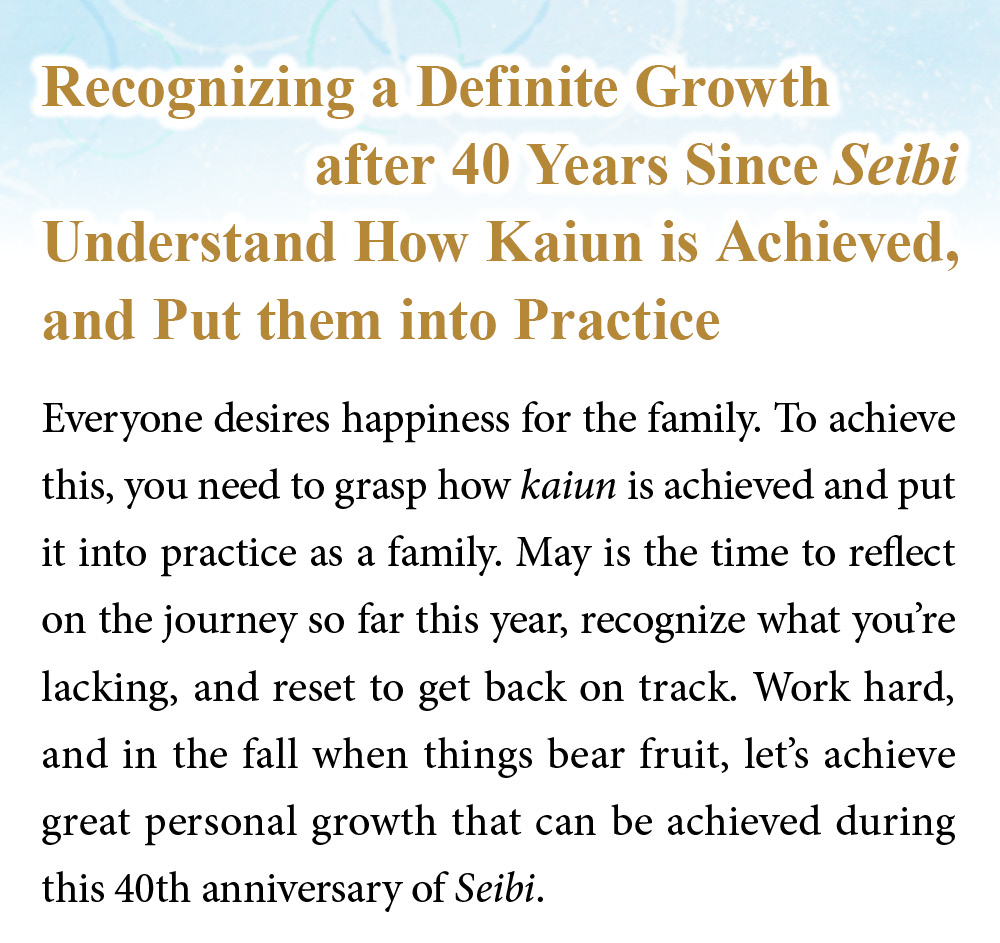 Recognizing a Definite Growth
after 40 Years Since Seibi
Understand How Kaiun is Achieved,
and Put them into Practice

Everyone desires happiness for the family. To achieve this, you need to grasp how kaiun is achieved and put it into practice as a family. May is the time to reflect on the journey so far this year, recognize what you're lacking, and reset to get back on track. Work hard, and in the fall when things bear fruit, let's achieve great personal growth that can be achieved during this 40th anniversary of Seibi.